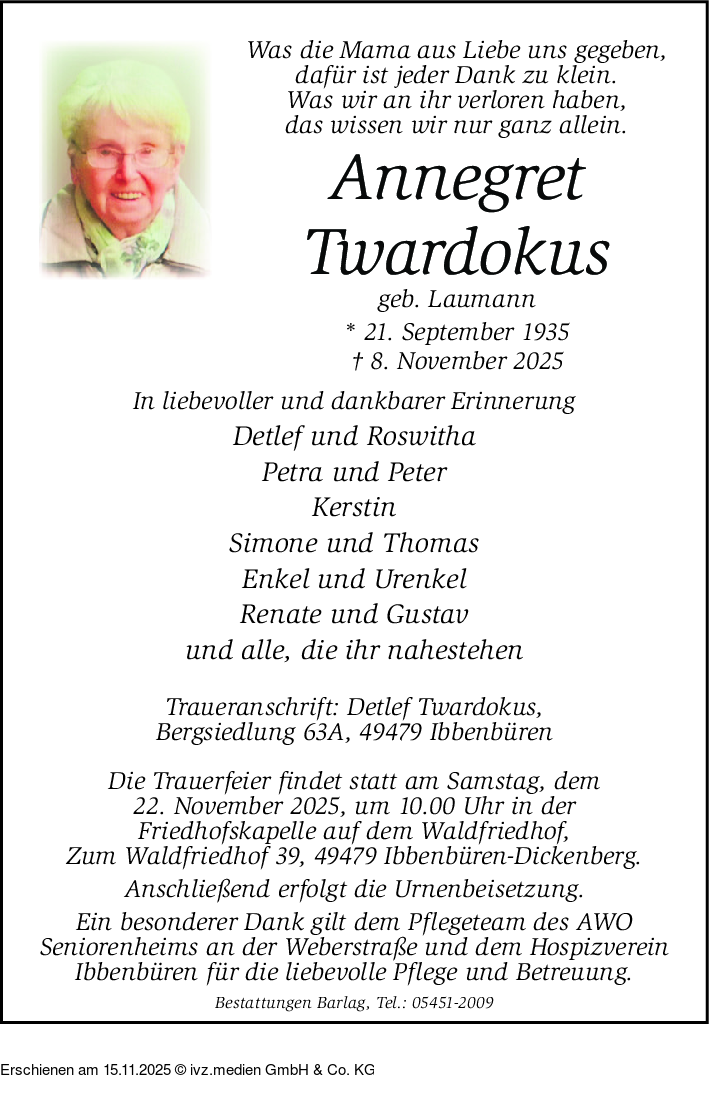 Was die Mama aus Liebe uns gegeben,
dafür ist jeder Dank zu klein.
Was wir an ihr verloren haben,
das wissen wir nur ganz allein.

Annegret
Twardokus

geb. Laumann
* 21. September 1935
† 8. November 2025

In liebevoller und dankbarer Erinnerung
Detlef und Roswitha
Petra und Peter
Kerstin
Simone und Thomas
Enkel und Urenkel
Renate und Gustav
und alle, die ihr nahestehen

Traueranschrift: Detlef Twardokus,
Bergsiedlung 63A, 49479 Ibbenbüren

Die Trauerfeier findet statt am Samstag, dem 22. November 2025, um 10.00 Uhr in der Friedhofskapelle auf dem Waldfriedhof, Zum Waldfriedhof 39, 49479 Ibbenbüren-Dickenberg.
Anschließend erfolgt die Urnenbeisetzung.
Ein besonderer Dank gilt dem Pflegeteam des AWO Seniorenheims an der Weberstraße und dem Hospizverein Ibbenbüren für die liebevolle Pflege und Betreuung.

Bestattungen Barlag, Tel.: 05451-2009

Erschienen am 15.11.2025 © ivz.medien GmbH & Co. KG